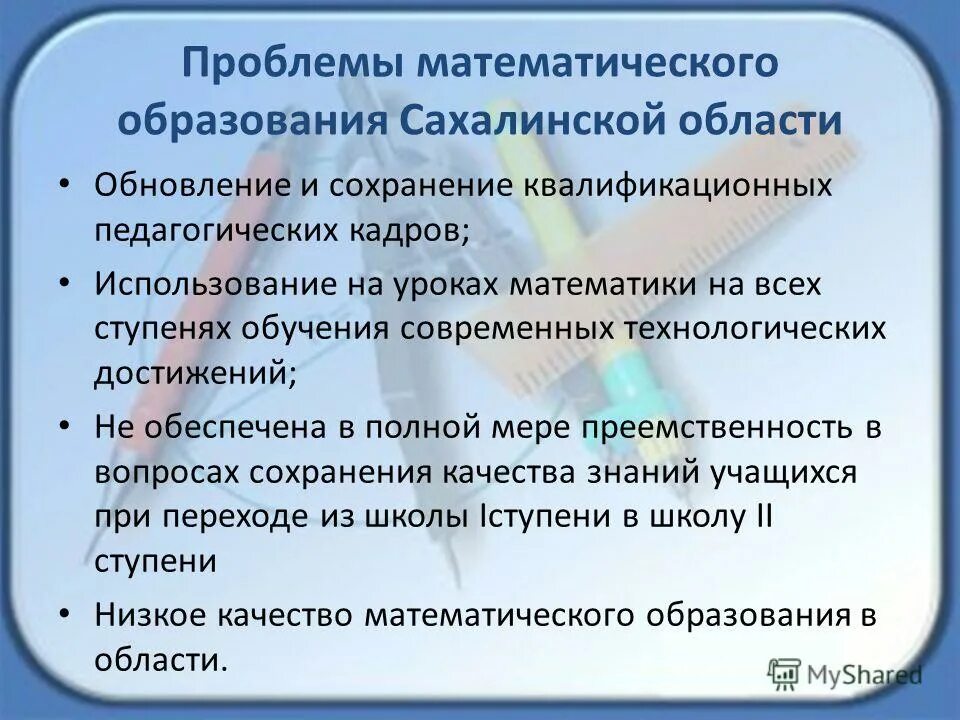 Проблемы математического образования Сахалинской области

• Обновление и сохранение квалификационных педагогических кадров;

• Использование на уроках математики на всех ступенях обучения современных технологических достижений;

• Не обеспечена в полной мере преемственность в вопросах сохранения качества знаний учащихся при переходе из школы Iступени в школу II ступени

• Низкое качество математического образования в области.

MyShared